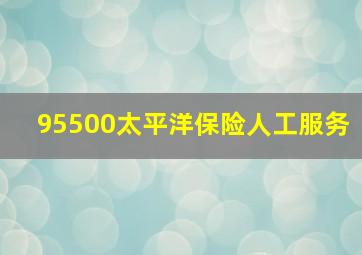 95500太平洋保险人工服务